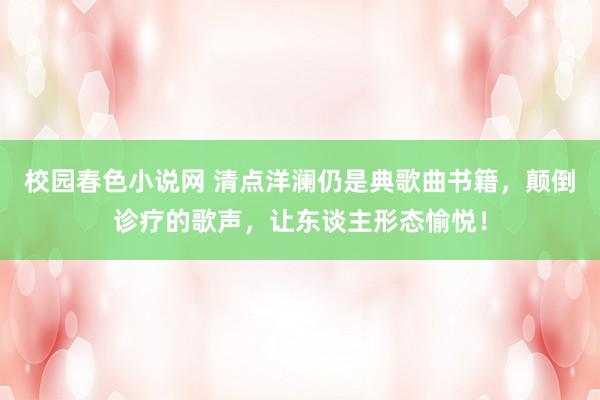 校园春色小说网 清点洋澜仍是典歌曲书籍，颠倒诊疗的歌声，让东谈主形态愉悦！